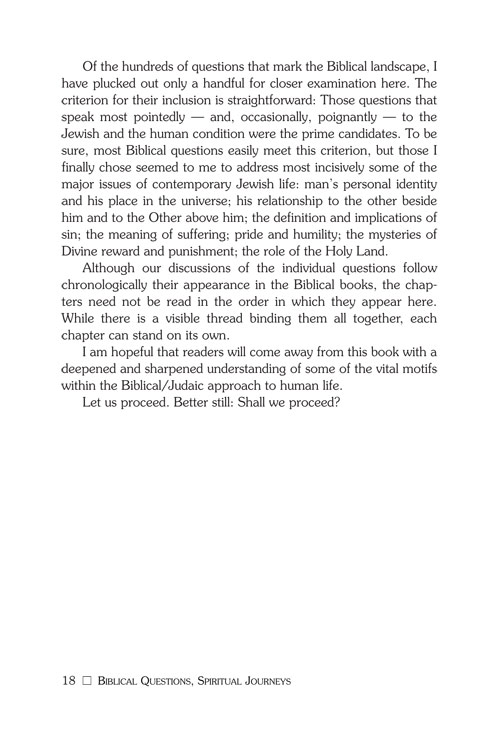 Of the hundreds of questions that mark the Biblical landscape, I have plucked out only a handful for closer examination here. The criterion for their inclusion is straightforward: Those questions that speak most pointedly — and, occasionally, poignantly — to the Jewish and the human condition were the prime candidates. To be sure, most Biblical questions easily meet this criterion, but those I finally chose seemed to me to address most incisively some of the major issues of contemporary Jewish life: man's personal identity and his place in the universe; his relationship to the other beside him and to the Other above him; the definition and implications of sin; the meaning of suffering; pride and humility; the mysteries of Divine reward and punishment; the role of the Holy Land.

Although our discussions of the individual questions follow chronologically their appearance in the Biblical books, the chapters need not be read in the order in which they appear here. While there is a visible thread binding them all together, each chapter can stand on its own.

I am hopeful that readers will come away from this book with a deepened and sharpened understanding of some of the vital motifs within the Biblical/Judaic approach to human life.

Let us proceed. Better still: Shall we proceed?

18 □ Biblical Questions, Spiritual Journeys